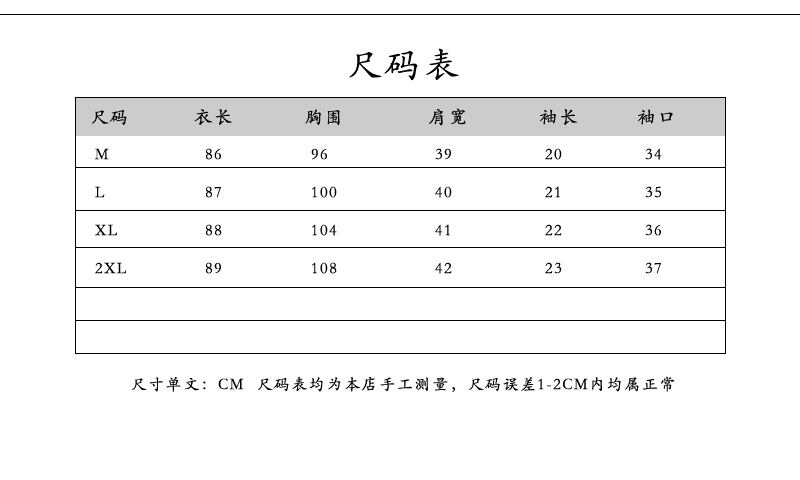 尺码表

| 尺码 | 衣长 | 胸围 | 肩宽 | 袖长 | 袖口 |
|---|---|---|---|---|---|
| M | 86 | 96 | 39 | 20 | 34 |
| L | 87 | 100 | 40 | 21 | 35 |
| XL | 88 | 104 | 41 | 22 | 36 |
| 2XL | 89 | 108 | 42 | 23 | 37 |
| | | | | | |
| | | | | | |

尺寸单文：CM 尺码表均为本店手工测量，尺码误差1-2CM内均属正常